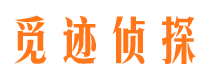 觅迹侦探